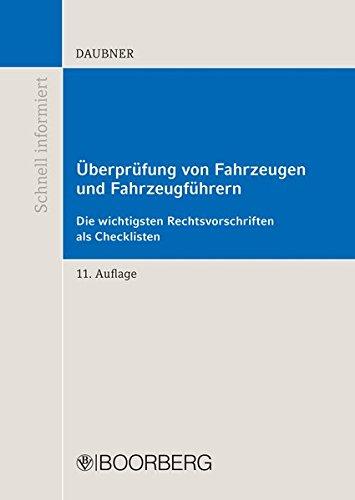 Schnell informiert

DAUBNER

Überprüfung von Fahrzeugen und Fahrzeugführern

Die wichtigsten Rechtsvorschriften als Checklisten

11. Auflage

BOORBERG